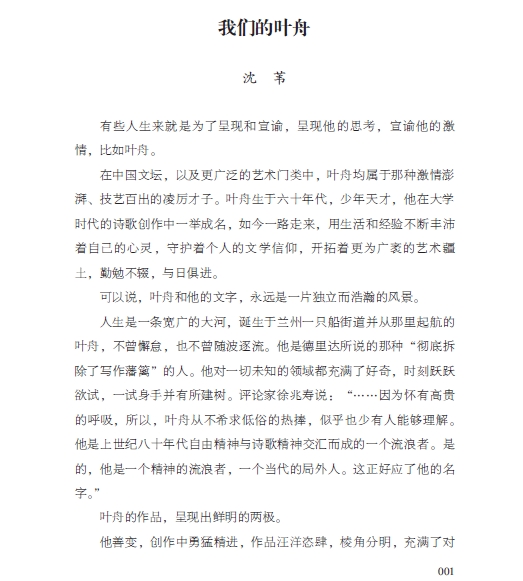 我们的叶舟

沈　苇

有些人生来就是为了呈现和宣谕，呈现他的思考，宣谕他的激情，比如叶舟。

在中国文坛，以及更广泛的艺术门类中，叶舟均属于那种激情澎湃、技艺百出的凌厉才子。叶舟生于六十年代，少年天才，他在大学时代的诗歌创作中一举成名，如今一路走来，用生活和经验不断丰沛着自己的心灵，守护着个人的文学信仰，开拓着更为广袤的艺术疆土，勤勉不辍，与日俱进。

可以说，叶舟和他的文字，永远是一片独立而浩瀚的风景。

人生是一条宽广的大河，诞生于兰州一只船街道并从那里起航的叶舟，不曾懈怠，也不曾随波逐流。他是德里达所说的那种“彻底拆除了写作藩篱”的人。他对一切未知的领域都充满了好奇，时刻跃跃欲试，一试身手并有所建树。评论家徐兆寿说：“……因为怀有高贵的呼吸，所以，叶舟从不希求低俗的热捧，似乎也少有人能够理解。他是上世纪八十年代自由精神与诗歌精神交汇而成的一个流浪者。是的，他是一个精神的流浪者，一个当代的局外人。这正好应了他的名字。”

叶舟的作品，呈现出鲜明的两极。

他善变，创作中勇猛精进，作品汪洋恣肆，棱角分明，充满了对

001